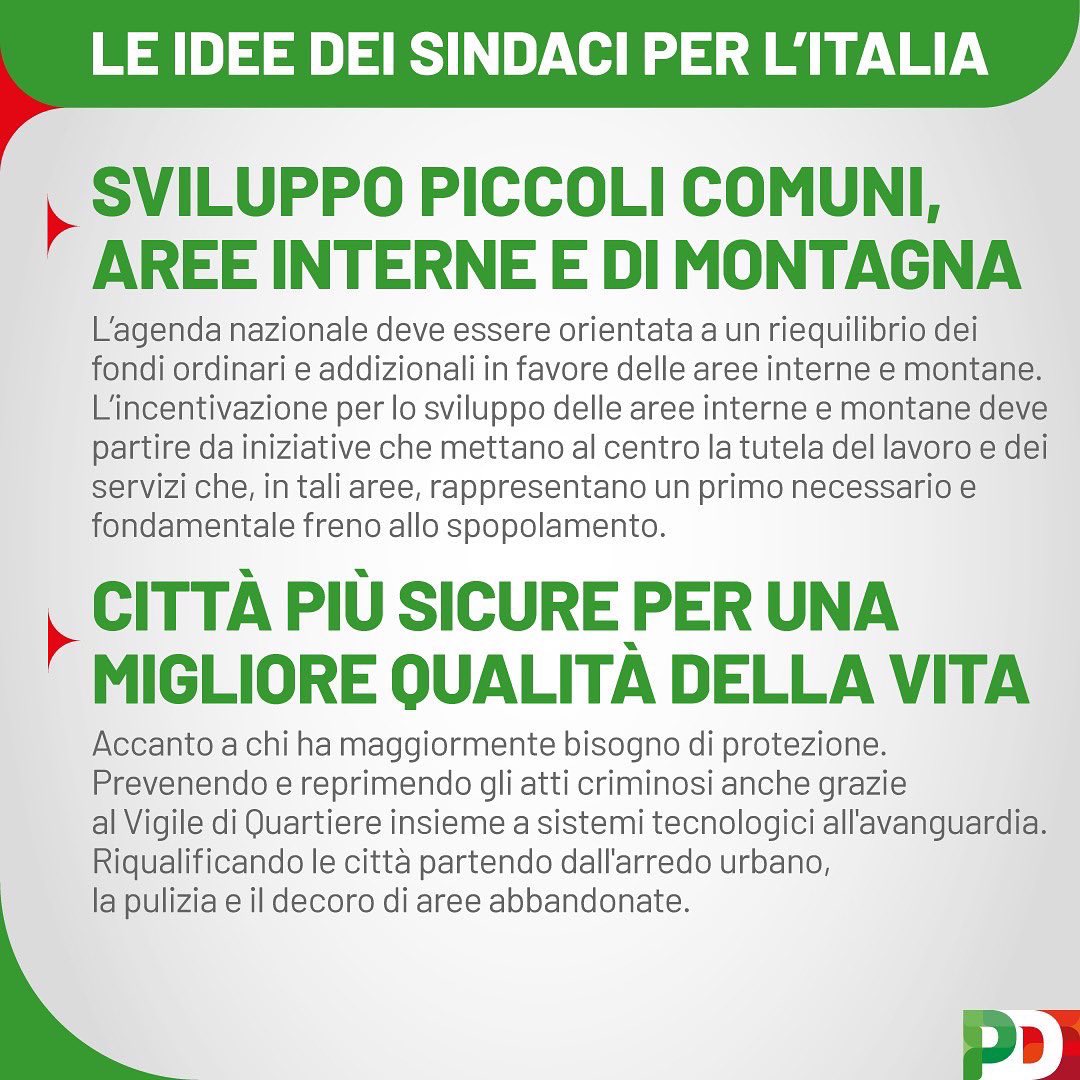 LE IDEE DEI SINDACI PER L'ITALIA

SVILUPPO PICCOLI COMUNI, AREE INTERNE E DI MONTAGNA

L'agenda nazionale deve essere orientata a un riequilibrio dei fondi ordinari e addizionali in favore delle aree interne e montane. L'incentivazione per lo sviluppo delle aree interne e montane deve partire da iniziative che mettano al centro la tutela del lavoro e dei servizi che, in tali aree, rappresentano un primo necessario e fondamentale freno allo spopolamento.

CITTÀ PIÙ SICURE PER UNA MIGLIORE QUALITÀ DELLA VITA

Accanto a chi ha maggiormente bisogno di protezione. Prevenendo e reprimendo gli atti criminosi anche grazie al Vigile di Quartiere insieme a sistemi tecnologici all'avanguardia. Riqualificando le città partendo dall'arredo urbano, la pulizia e il decoro di aree abbandonate.

PD